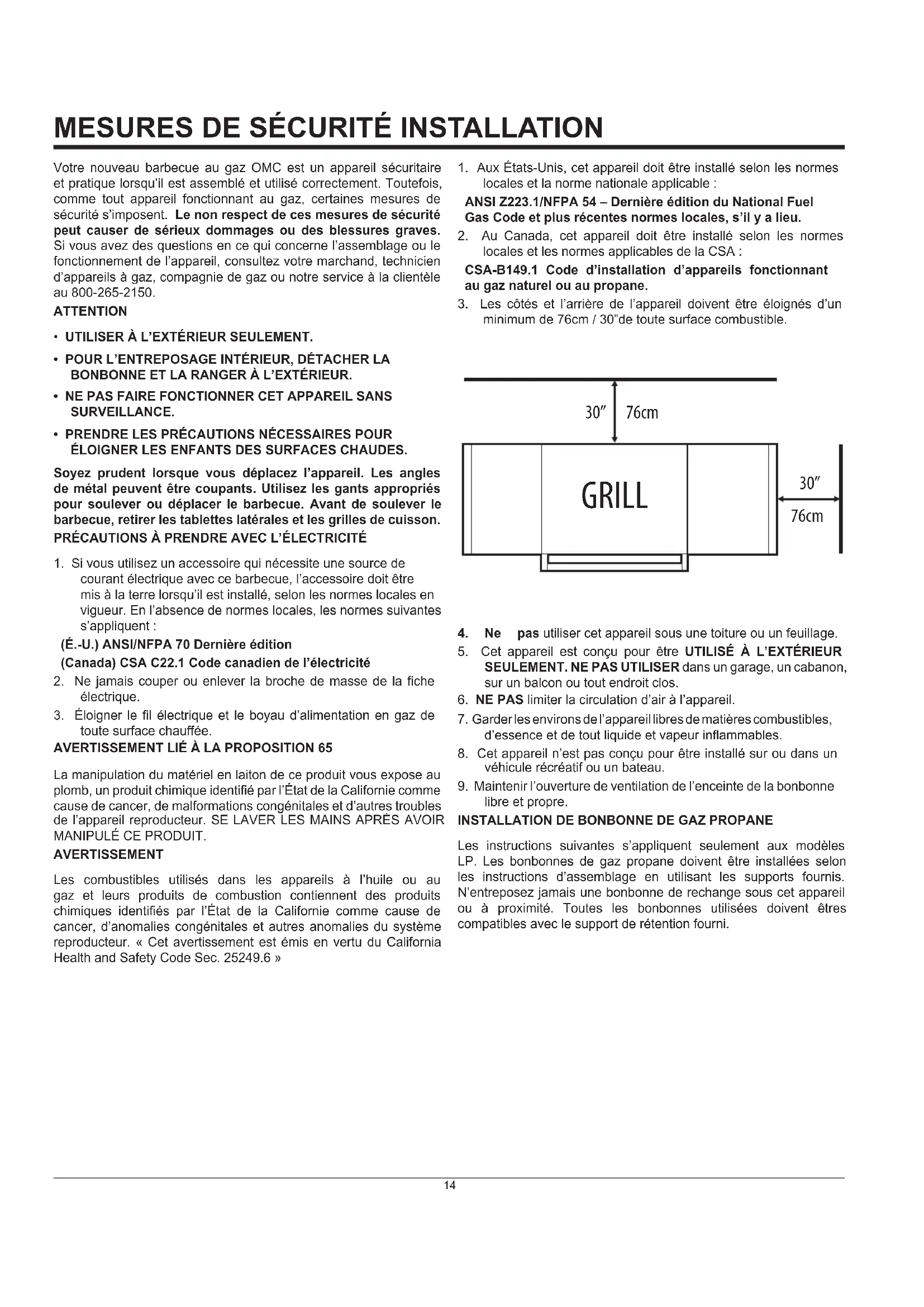 MESURES DE SÉCURITÉ INSTALLATION

Votre nouveau barbecue au gaz OMC est un appareil sécuritaire et pratique lorsqu'il est assemblé et utilisé correctement. Toutefois, comme tout appareil fonctionnant au gaz, certaines mesures de sécurité s'imposent. Le non respect de ces mesures de sécurité peut causer de sérieux dommages ou des blessures graves. Si vous avez des questions en ce qui concerne l'assemblage ou le fonctionnement de l'appareil, consultez votre marchand, technicien d'appareils à gaz, compagnie de gaz ou notre service à la clientèle au 800-265-2150.

ATTENTION

• UTILISER À L'EXTÉRIEUR SEULEMENT.

• POUR L'ENTREPOSAGE INTÉRIEUR, DÉTACHER LA BONBONNE ET LA RANGER À L'EXTÉRIEUR.

• NE PAS FAIRE FONCTIONNER CET APPAREIL SANS SURVEILLANCE.

• PRENDRE LES PRÉCAUTIONS NÉCESSAIRES POUR ÉLOIGNER LES ENFANTS DES SURFACES CHAUDES.

Soyez prudent lorsque vous déplacez l'appareil. Les angles de métal peuvent être coupants. Utilisez les gants appropriés pour soulever ou déplacer le barbecue. Avant de soulever le barbecue, retirer les tablettes latérales et les grilles de cuisson.

PRÉCAUTIONS À PRENDRE AVEC L'ÉLECTRICITÉ

1. Si vous utilisez un accessoire qui nécessite une source de courant électrique avec ce barbecue, l'accessoire doit être mis à la terre lorsqu'il est installé, selon les normes locales en vigueur. En l'absence de normes locales, les normes suivantes s'appliquent :

(É.-U.) ANSI/NFPA 70 Dernière édition

(Canada) CSA C22.1 Code canadien de l'électricité

2. Ne jamais couper ou enlever la broche de masse de la fiche électrique.

3. Éloigner le fil électrique et le boyau d'alimentation en gaz de toute surface chauffée.

AVERTISSEMENT LIÉ À LA PROPOSITION 65

La manipulation du matériel en laiton de ce produit vous expose au plomb, un produit chimique identifié par l'État de la Californie comme cause de cancer, de malformations congénitales et d'autres troubles de l'appareil reproducteur. SE LAVER LES MAINS APRÈS AVOIR MANIPULÉ CE PRODUIT.

AVERTISSEMENT

Les combustibles utilisés dans les appareils à l'huile ou au gaz et leurs produits de combustion contiennent des produits chimiques identifiés par l'État de la Californie comme cause de cancer, d'anomalies congénitales et autres anomalies du système reproducteur. « Cet avertissement est émis en vertu du California Health and Safety Code Sec. 25249.6 »

1. Aux États-Unis, cet appareil doit être installé selon les normes locales et la norme nationale applicable :

ANSI Z223.1/NFPA 54 – Dernière édition du National Fuel Gas Code et plus récentes normes locales, s'il y a lieu.

2. Au Canada, cet appareil doit être installé selon les normes locales et les normes applicables de la CSA :

CSA-B149.1 Code d'installation d'appareils fonctionnant au gaz naturel ou au propane.

3. Les côtés et l'arrière de l'appareil doivent être éloignés d'un minimum de 76cm / 30"de toute surface combustible.

30" 76cm
GRILL
30" 76cm

4. Ne pas utiliser cet appareil sous une toiture ou un feuillage.

5. Cet appareil est conçu pour être UTILISÉ À L'EXTÉRIEUR SEULEMENT. NE PAS UTILISER dans un garage, un cabanon, sur un balcon ou tout endroit clos.

6. NE PAS limiter la circulation d'air à l'appareil.

7. Garder les environs de l'appareil libres de matières combustibles, d'essence et de tout liquide et vapeur inflammables.

8. Cet appareil n'est pas conçu pour être installé sur ou dans un véhicule récréatif ou un bateau.

9. Maintenir l'ouverture de ventilation de l'enceinte de la bonbonne libre et propre.

INSTALLATION DE BONBONNE DE GAZ PROPANE

Les instructions suivantes s'appliquent seulement aux modèles LP. Les bonbonnes de gaz propane doivent être installées selon les instructions d'assemblage en utilisant les supports fournis. N'entreposez jamais une bonbonne de rechange sous cet appareil ou à proximité. Toutes les bonbonnes utilisées doivent êtres compatibles avec le support de rétention fourni.

14